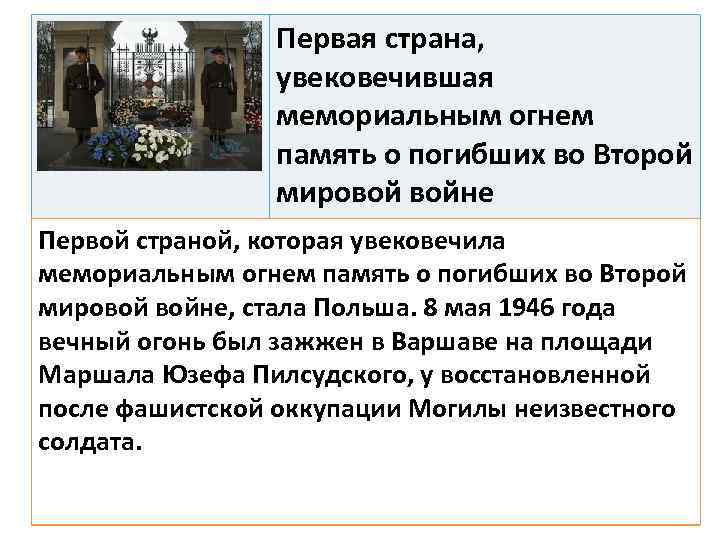 Первая страна, увековечившая мемориальным огнем память о погибших во Второй мировой войне

Первой страной, которая увековечила мемориальным огнем память о погибших во Второй мировой войне, стала Польша. 8 мая 1946 года вечный огонь был зажжен в Варшаве на площади Маршала Юзефа Пилсудского, у восстановленной после фашистской оккупации Могилы неизвестного солдата.